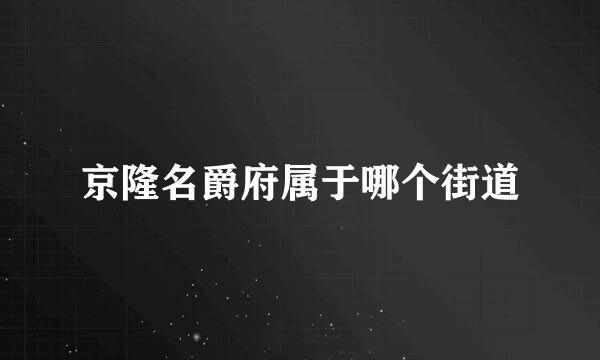 京隆名爵府属于哪个街道